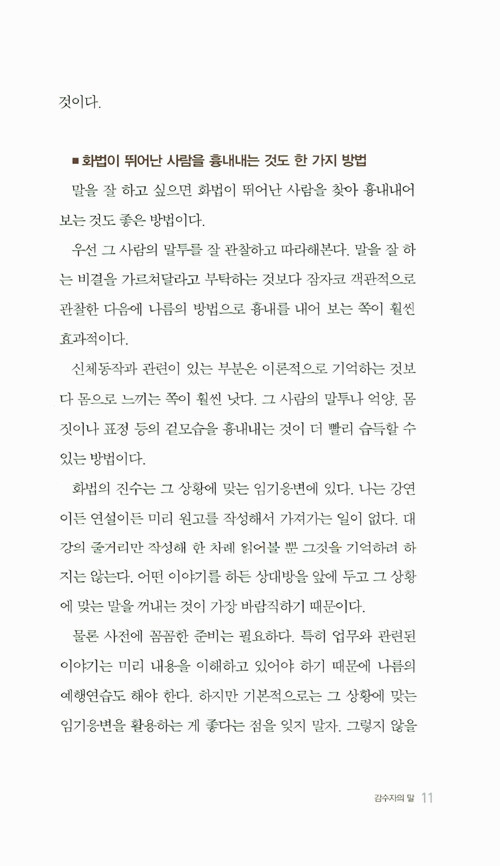 것이다.

■ 화법이 뛰어난 사람을 흉내내는 것도 한 가지 방법

말을 잘 하고 싶으면 화법이 뛰어난 사람을 찾아 흉내내어 보는 것도 좋은 방법이다.

우선 그 사람의 말투를 잘 관찰하고 따라해본다. 말을 잘 하는 비결을 가르쳐달라고 부탁하는 것보다 잠자코 객관적으로 관찰한 다음에 나름의 방법으로 흉내를 내어 보는 쪽이 훨씬 효과적이다.

신체동작과 관련이 있는 부분은 이론적으로 기억하는 것보다 몸으로 느끼는 쪽이 훨씬 낫다. 그 사람의 말투나 억양, 몸짓이나 표정 등의 겉모습을 흉내내는 것이 더 빨리 습득할 수 있는 방법이다.

화법의 진수는 그 상황에 맞는 임기응변에 있다. 나는 강연이든 연설이든 미리 원고를 작성해서 가져가는 일이 없다. 대강의 줄거리만 작성해 한 차례 읽어볼 뿐 그것을 기억하려 하지는 않는다. 어떤 이야기를 하든 상대방을 앞에 두고 그 상황에 맞는 말을 꺼내는 것이 가장 바람직하기 때문이다.

물론 사전에 꼼꼼한 준비는 필요하다. 특히 업무와 관련된 이야기는 미리 내용을 이해하고 있어야 하기 때문에 나름의 예행연습도 해야 한다. 하지만 기본적으로는 그 상황에 맞는 임기응변을 활용하는 게 좋다는 점을 잊지 말자. 그렇지 않을

감수자의 말 11